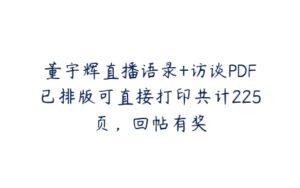 董宇辉直播语录+访谈PDF已排版可直接打印共计225页，回帖有奖